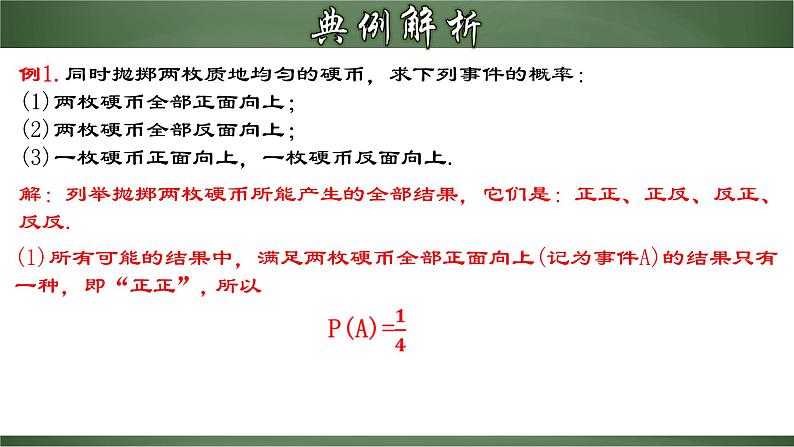 典例解析

例1. 同时抛掷两枚质地均匀的硬币，求下列事件的概率：
(1)两枚硬币全部正面向上；
(2)两枚硬币全部反面向上；
(3)一枚硬币正面向上，一枚硬币反面向上.

解：列举抛掷两枚硬币所能产生的全部结果，它们是：正正、正反、反正、反反.

(1)所有可能的结果中，满足两枚硬币全部正面向上(记为事件A)的结果只有一种，即“正正”，所以

$P(A)=\frac{1}{4}$